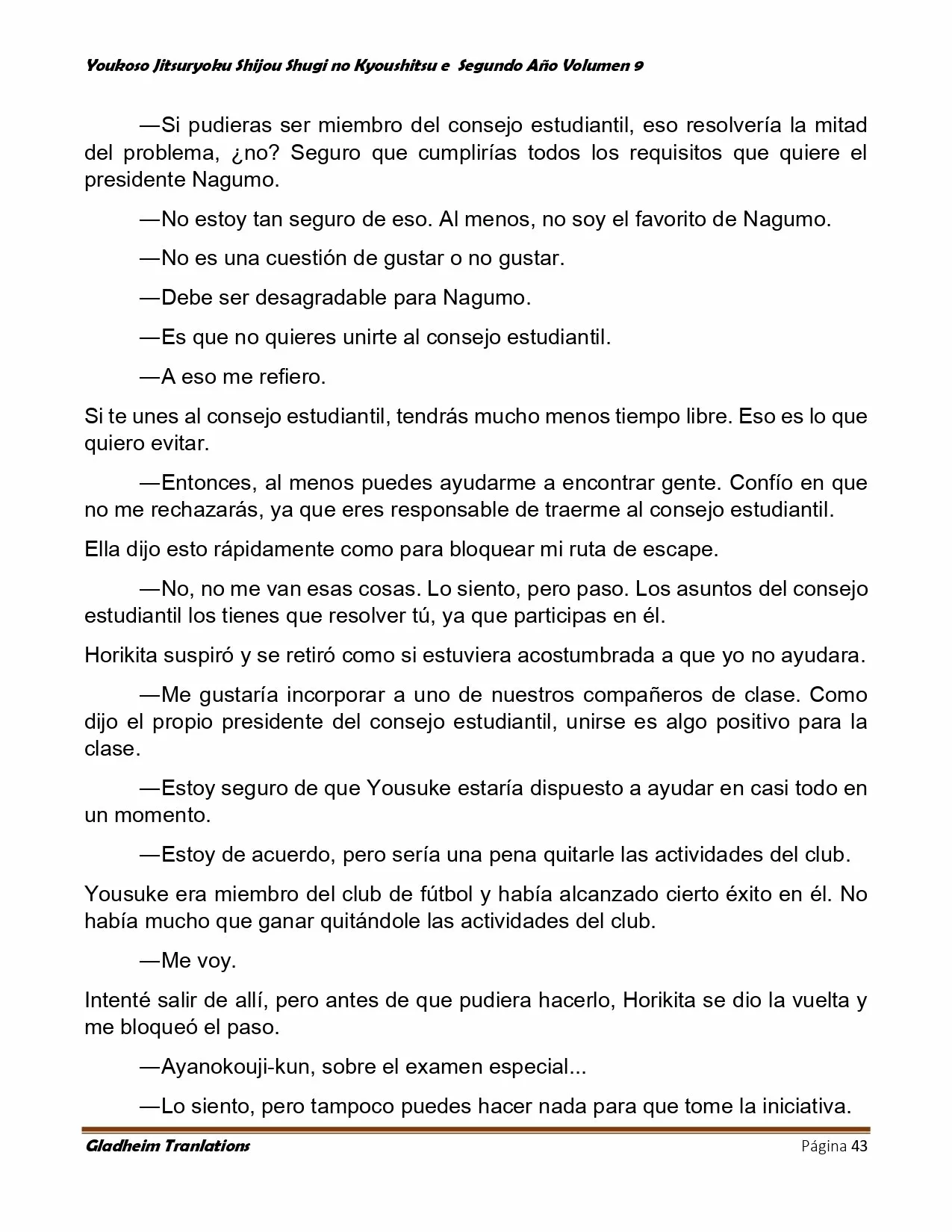 Youkoso Jitsuryoku Shijou Shugi no Kyoushitsu e Segundo Año Volumen 9

—Si pudieras ser miembro del consejo estudiantil, eso resolvería la mitad del problema, ¿no? Seguro que cumplirías todos los requisitos que quiere el presidente Nagumo.

—No estoy tan seguro de eso. Al menos, no soy el favorito de Nagumo.

—No es una cuestión de gustar o no gustar.

—Debe ser desagradable para Nagumo.

—Es que no quieres unirte al consejo estudiantil.

—A eso me refiero.

Si te unes al consejo estudiantil, tendrás mucho menos tiempo libre. Eso es lo que quiero evitar.

—Entonces, al menos puedes ayudarme a encontrar gente. Confío en que no me rechazarás, ya que eres responsable de traerme al consejo estudiantil.

Ella dijo esto rápidamente como para bloquear mi ruta de escape.

—No, no me van esas cosas. Lo siento, pero paso. Los asuntos del consejo estudiantil los tienes que resolver tú, ya que participas en él.

Horikita suspiró y se retiró como si estuviera acostumbrada a que yo no ayudara.

—Me gustaría incorporar a uno de nuestros compañeros de clase. Como dijo el propio presidente del consejo estudiantil, unirse es algo positivo para la clase.

—Estoy seguro de que Yousuke estaría dispuesto a ayudar en casi todo en un momento.

—Estoy de acuerdo, pero sería una pena quitarle las actividades del club.

Yousuke era miembro del club de fútbol y había alcanzado cierto éxito en él. No había mucho que ganar quitándole las actividades del club.

—Me voy.

Intenté salir de allí, pero antes de que pudiera hacerlo, Horikita se dio la vuelta y me bloqueó el paso.

—Ayanokouji-kun, sobre el examen especial...

—Lo siento, pero tampoco puedes hacer nada para que tome la iniciativa.

Gladheim Tranlations Página 43